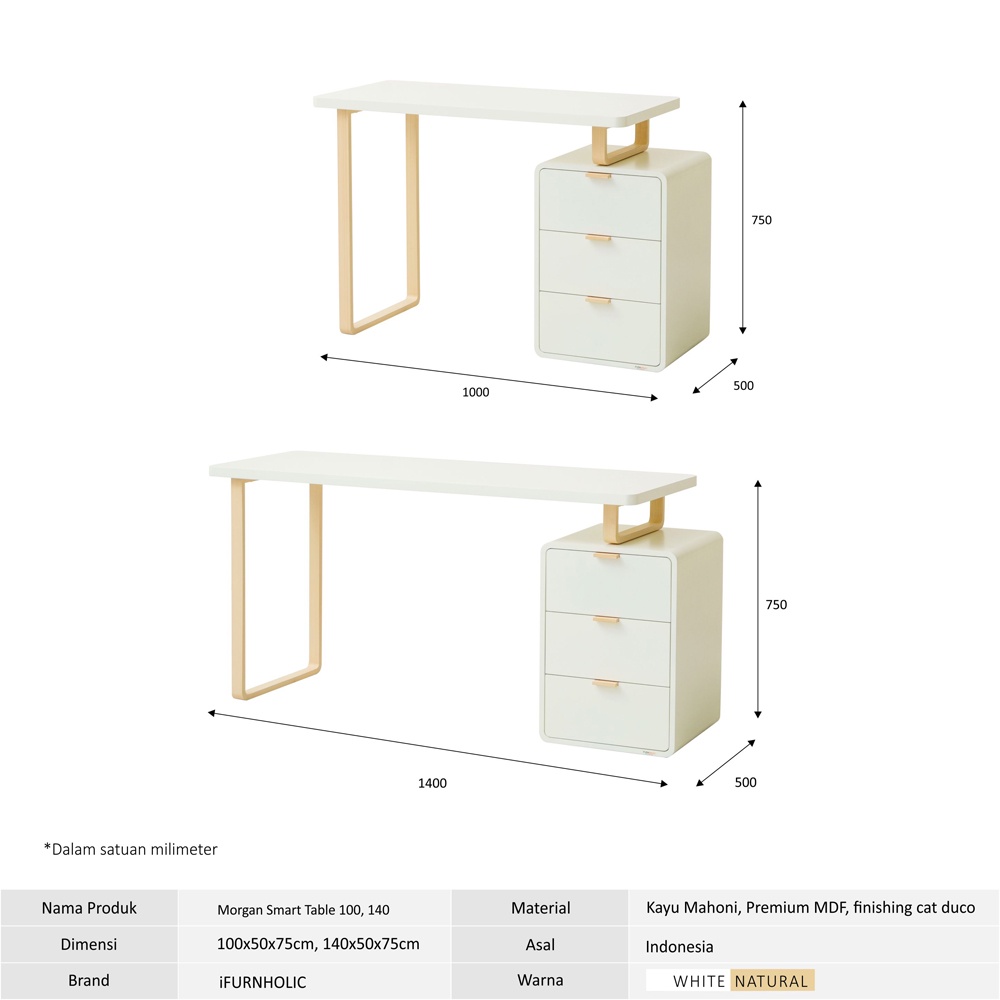 750

1000

500

750

1400

500

*Dalam satuan milimeter

| Nama Produk | Morgan Smart Table 100, 140 | Material | Kayu Mahoni, Premium MDF, finishing cat duco |
|---|---|---|---|
| Dimensi | 100x50x75cm, 140x50x75cm | Asal | Indonesia |
| Brand | iFURNHOLIC | Warna | WHITE NATURAL |